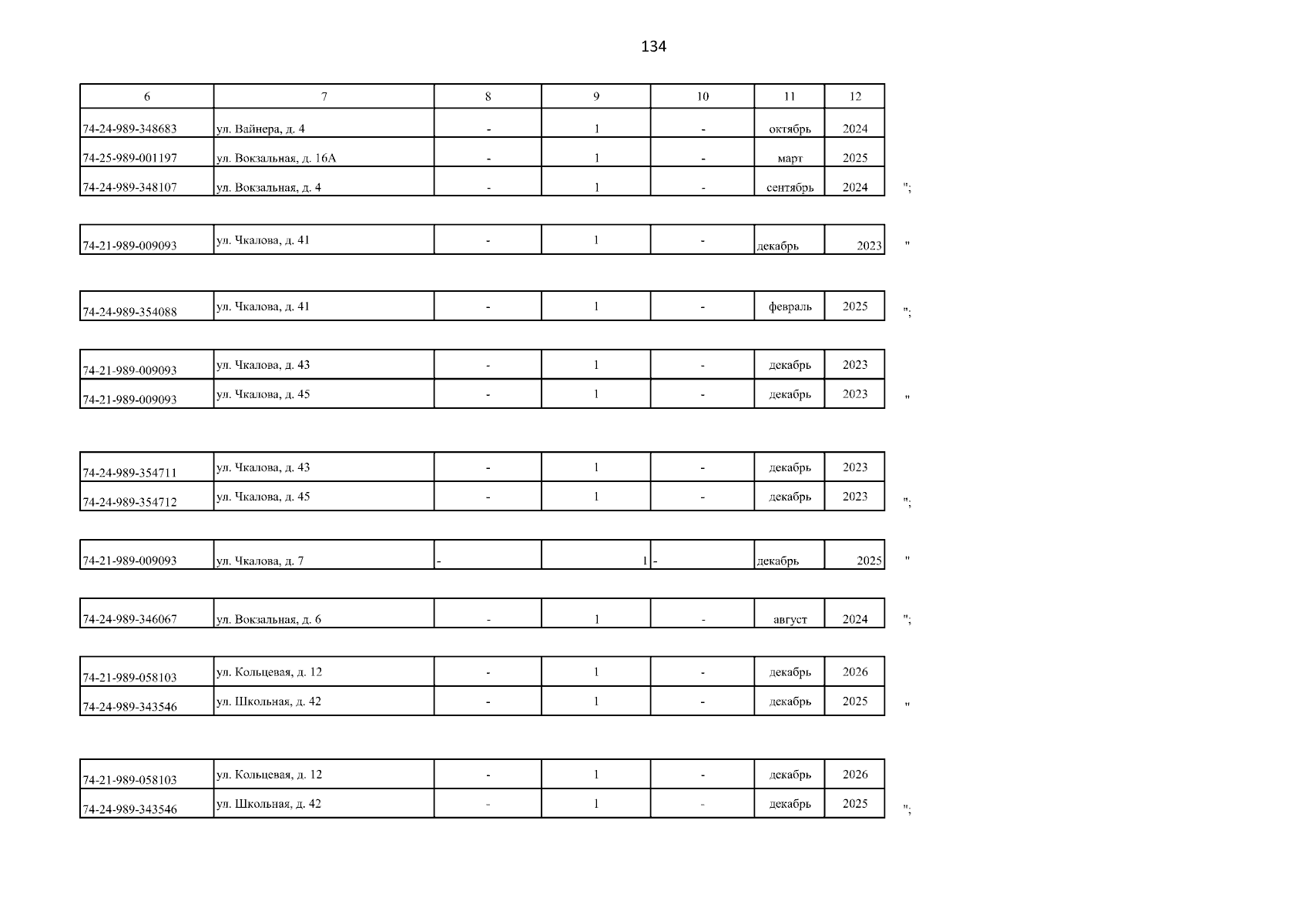 134

| 6 | 7 | 8 | 9 | 10 | 11 | 12 |
|---|---|---|---|---|---|---|
| 74-24-989-348683 | ул. Вайнера, д. 4 | - | 1 | - | октябрь | 2024 |
| 74-25-989-001197 | ул. Вокзальная, д. 16А | - | 1 | - | март | 2025 |
| 74-24-989-348107 | ул. Вокзальная, д. 4 | - | 1 | - | сентябрь | 2024 |

";

| 74-21-989-009093 | ул. Чкалова, д. 41 | - | 1 | - | декабрь | 2023 |
|---|---|---|---|---|---|---|

"

| 74-24-989-354088 | ул. Чкалова, д. 41 | - | 1 | - | февраль | 2025 |
|---|---|---|---|---|---|---|

";

| 74-21-989-009093 | ул. Чкалова, д. 43 | - | 1 | - | декабрь | 2023 |
|---|---|---|---|---|---|---|
| 74-21-989-009093 | ул. Чкалова, д. 45 | - | 1 | - | декабрь | 2023 |

"

| 74-24-989-354711 | ул. Чкалова, д. 43 | - | 1 | - | декабрь | 2023 |
|---|---|---|---|---|---|---|
| 74-24-989-354712 | ул. Чкалова, д. 45 | - | 1 | - | декабрь | 2023 |

";

| 74-21-989-009093 | ул. Чкалова, д. 7 | - | 1 | - | декабрь | 2025 |
|---|---|---|---|---|---|---|

"

| 74-24-989-346067 | ул. Вокзальная, д. 6 | - | 1 | - | август | 2024 |
|---|---|---|---|---|---|---|

";

| 74-21-989-058103 | ул. Кольцевая, д. 12 | - | 1 | - | декабрь | 2026 |
|---|---|---|---|---|---|---|
| 74-24-989-343546 | ул. Школьная, д. 42 | - | 1 | - | декабрь | 2025 |

"

| 74-21-989-058103 | ул. Кольцевая, д. 12 | - | 1 | - | декабрь | 2026 |
|---|---|---|---|---|---|---|
| 74-24-989-343546 | ул. Школьная, д. 42 | - | 1 | - | декабрь | 2025 |

";